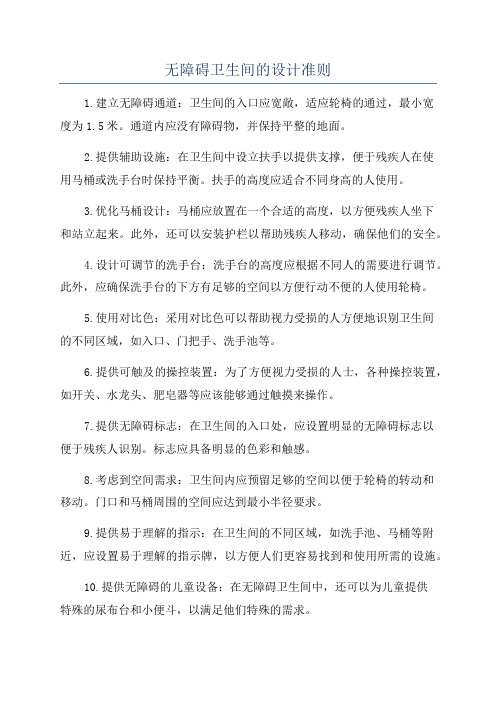 无障碍卫生间的设计准则

1.建立无障碍通道：卫生间的入口应宽敞，适应轮椅的通过，最小宽度为1.5米。通道内应没有障碍物，并保持平整的地面。

2.提供辅助设施：在卫生间中设立扶手以提供支撑，便于残疾人在使用马桶或洗手台时保持平衡。扶手的高度应适合不同身高的人使用。

3.优化马桶设计：马桶应放置在一个合适的高度，以方便残疾人坐下和站立起来。此外，还可以安装护栏以帮助残疾人移动，确保他们的安全。

4.设计可调节的洗手台：洗手台的高度应根据不同人的需要进行调节。此外，应确保洗手台的下方有足够的空间以方便行动不便的人使用轮椅。

5.使用对比色：采用对比色可以帮助视力受损的人方便地识别卫生间的不同区域，如入口、门把手、洗手池等。

6.提供可触及的操控装置：为了方便视力受损的人士，各种操控装置，如开关、水龙头、肥皂器等应该能够通过触摸来操作。

7.提供无障碍标志：在卫生间的入口处，应设置明显的无障碍标志以便于残疾人识别。标志应具备明显的色彩和触感。

8.考虑到空间需求：卫生间内应预留足够的空间以便于轮椅的转动和移动。门口和马桶周围的空间应达到最小半径要求。

9.提供易于理解的指示：在卫生间的不同区域，如洗手池、马桶等附近，应设置易于理解的指示牌，以方便人们更容易找到和使用所需的设施。

10.提供无障碍的儿童设备：在无障碍卫生间中，还可以为儿童提供特殊的尿布台和小便斗，以满足他们特殊的需求。